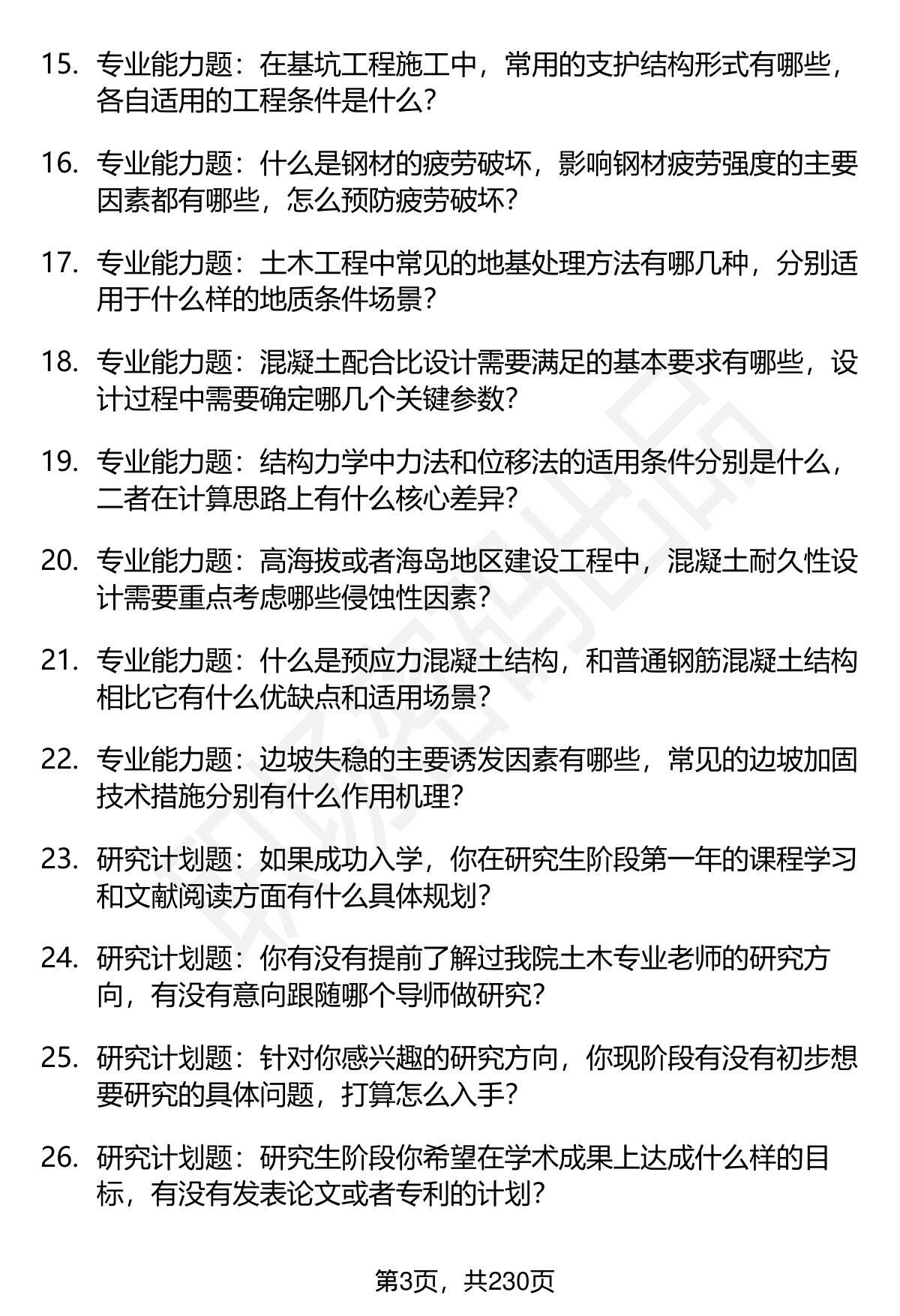 15. 专业能力题：在基坑工程施工中，常用的支护结构形式有哪些，各自适用的工程条件是什么？

16. 专业能力题：什么是钢材的疲劳破坏，影响钢材疲劳强度的主要因素都有哪些，怎么预防疲劳破坏？

17. 专业能力题：土木工程中常见的地基处理方法有哪几种，分别适用于什么样的地质条件场景？

18. 专业能力题：混凝土配合比设计需要满足的基本要求有哪些，设计过程中需要确定哪几个关键参数？

19. 专业能力题：结构力学中力法和位移法的适用条件分别是什么，二者在计算思路上有什么核心差异？

20. 专业能力题：高海拔或者海岛地区建设工程中，混凝土耐久性设计需要重点考虑哪些侵蚀性因素？

21. 专业能力题：什么是预应力混凝土结构，和普通钢筋混凝土结构相比它有什么优缺点和适用场景？

22. 专业能力题：边坡失稳的主要诱发因素有哪些，常见的边坡加固技术措施分别有什么作用机理？

23. 研究计划题：如果成功入学，你在研究生阶段第一年的课程学习和文献阅读方面有什么具体规划？

24. 研究计划题：你有没有提前了解过我院土木专业老师的研究方向，有没有意向跟随哪个导师做研究？

25. 研究计划题：针对你感兴趣的研究方向，你现阶段有没有初步想要研究的具体问题，打算怎么入手？

26. 研究计划题：研究生阶段你希望在学术成果上达成什么样的目标，有没有发表论文或者专利的计划？

第3页，共230页